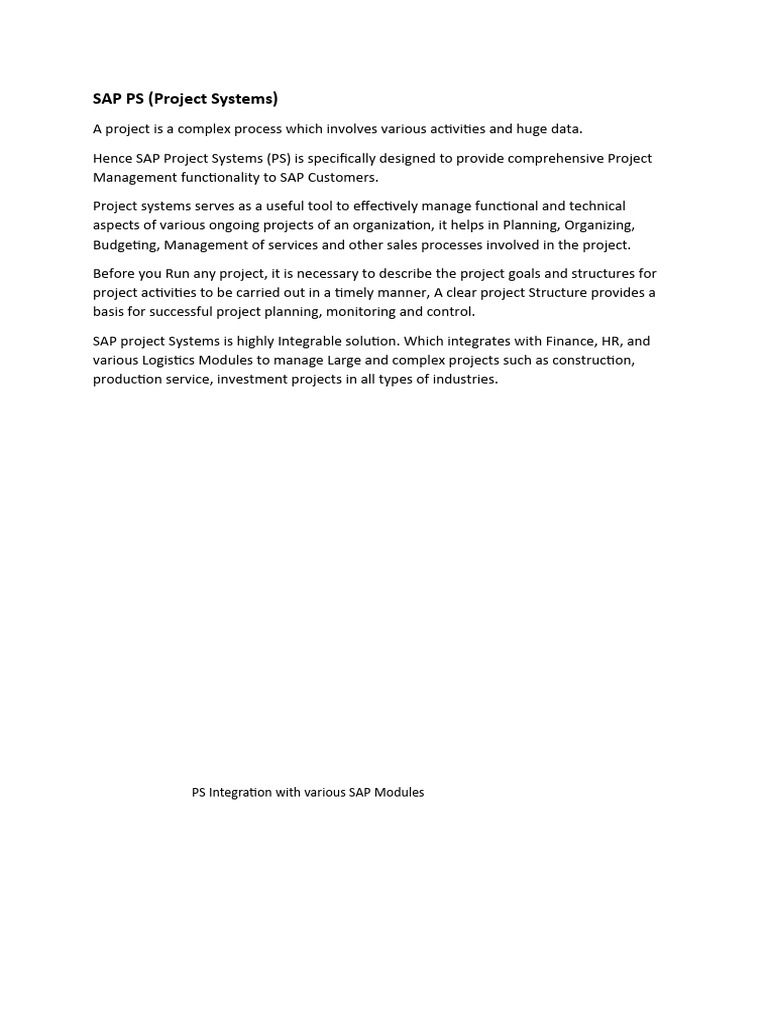 SAP PS (Project Systems)

A project is a complex process which involves various activities and huge data.

Hence SAP Project Systems (PS) is specifically designed to provide comprehensive Project Management functionality to SAP Customers.

Project systems serves as a useful tool to effectively manage functional and technical aspects of various ongoing projects of an organization, it helps in Planning, Organizing, Budgeting, Management of services and other sales processes involved in the project.

Before you Run any project, it is necessary to describe the project goals and structures for project activities to be carried out in a timely manner, A clear project Structure provides a basis for successful project planning, monitoring and control.

SAP project Systems is highly Integrable solution. Which integrates with Finance, HR, and various Logistics Modules to manage Large and complex projects such as construction, production service, investment projects in all types of industries.

PS Integration with various SAP Modules